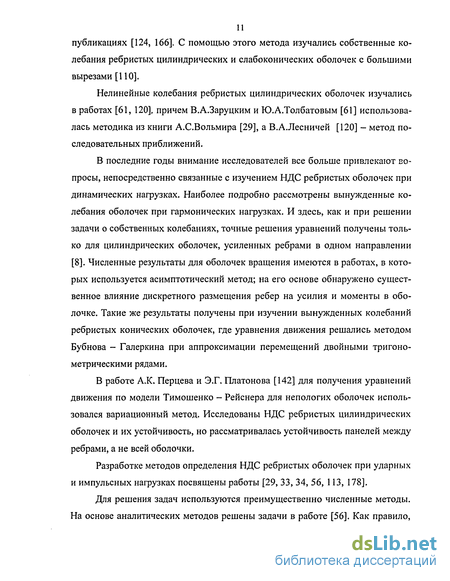 11

публикациях [124, 166]. С помощью этого метода изучались собственные колебания ребристых цилиндрических и слабоконических оболочек с большими вырезами [110].

Нелинейные колебания ребристых цилиндрических оболочек изучались в работах [61, 120], причем В.А.Заруцким и Ю.А.Толбатовым [61] использовалась методика из книги А.С.Вольмира [29], а В.А.Лесничей [120] – метод последовательных приближений.

В последние годы внимание исследователей все больше привлекают вопросы, непосредственно связанные с изучением НДС ребристых оболочек при динамических нагрузках. Наиболее подробно рассмотрены вынужденные колебания оболочек при гармонических нагрузках. И здесь, как и при решении задачи о собственных колебаниях, точные решения уравнений получены только для цилиндрических оболочек, усиленных ребрами в одном направлении [8]. Численные результаты для оболочек вращения имеются в работах, в которых используется асимптотический метод; на его основе обнаружено существенное влияние дискретного размещения ребер на усилия и моменты в оболочке. Такие же результаты получены при изучении вынужденных колебаний ребристых конических оболочек, где уравнения движения решались методом Бубнова – Галеркина при аппроксимации перемещений двойными тригонометрическими рядами.

В работе А.К. Перцева и Э.Г. Платонова [142] для получения уравнений движения по модели Тимошенко – Рейснера для непологих оболочек использовался вариационный метод. Исследованы НДС ребристых цилиндрических оболочек и их устойчивость, но рассматривалась устойчивость панелей между ребрами, а не всей оболочки.

Разработке методов определения НДС ребристых оболочек при ударных и импульсных нагрузках посвящены работы [29, 33, 34, 56, 113, 178].

Для решения задач используются преимущественно численные методы. На основе аналитических методов решены задачи в работе [56]. Как правило,

dsLib.net
библиотека диссертаций